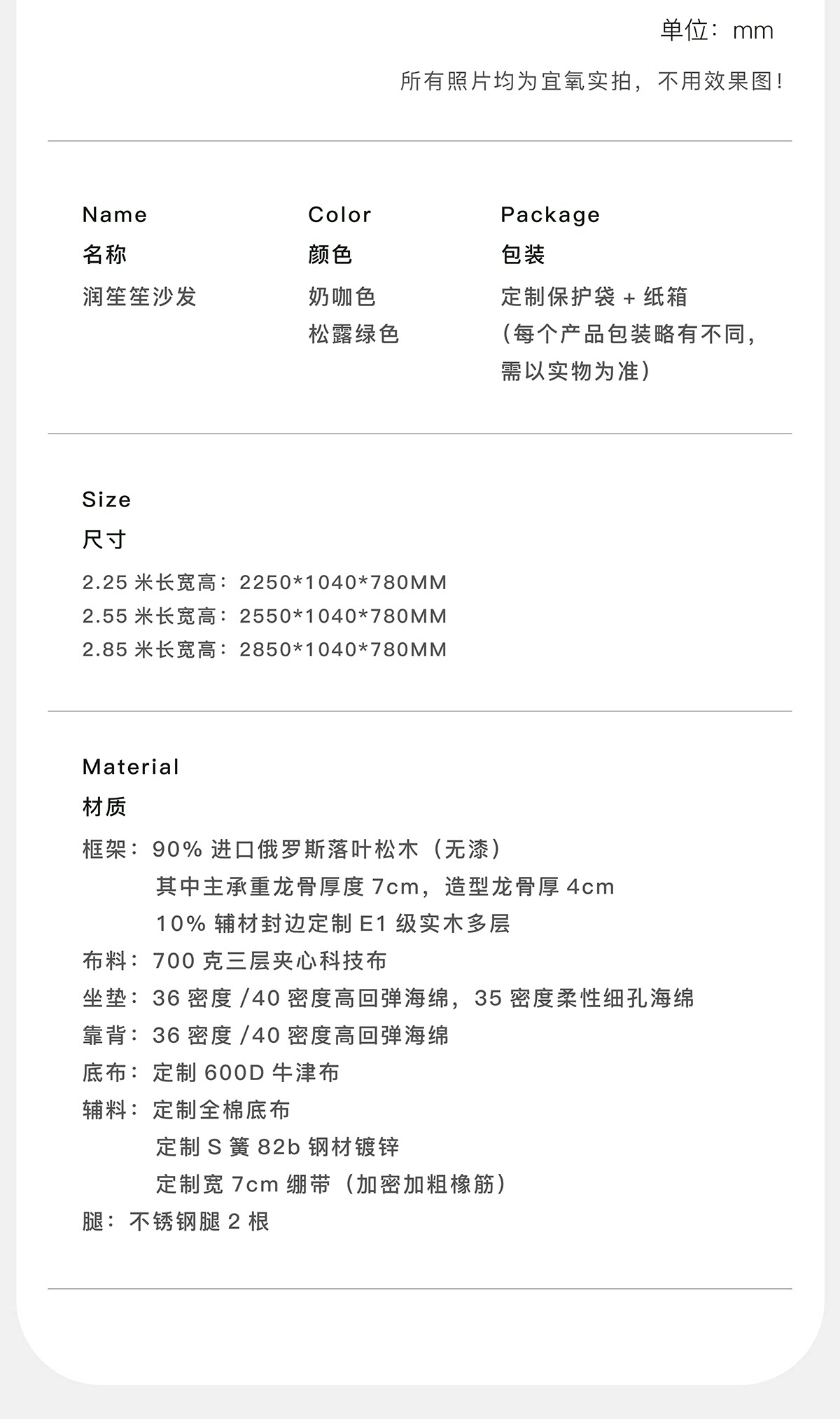 单位：mm

所有照片均为宜氧实拍，不用效果图！

Name
名称
润笙笙沙发

Color
颜色
奶咖色
松露绿色

Package
包装
定制保护袋 + 纸箱
（每个产品包装略有不同，需以实物为准）

Size
尺寸
2.25 米长宽高：2250*1040*780MM
2.55 米长宽高：2550*1040*780MM
2.85 米长宽高：2850*1040*780MM

Material
材质
框架：90% 进口俄罗斯落叶松木（无漆）
其中主承重龙骨厚度 7cm，造型龙骨厚 4cm
10% 辅材封边定制 E1 级实木多层
布料：700 克三层夹心科技布
坐垫：36 密度 /40 密度高回弹海绵，35 密度柔性细孔海绵
靠背：36 密度 /40 密度高回弹海绵
底布：定制 600D 牛津布
辅料：定制全棉底布
定制 S 簧 82b 钢材镀锌
定制宽 7cm 绷带（加密加粗橡筋）
腿：不锈钢腿 2 根